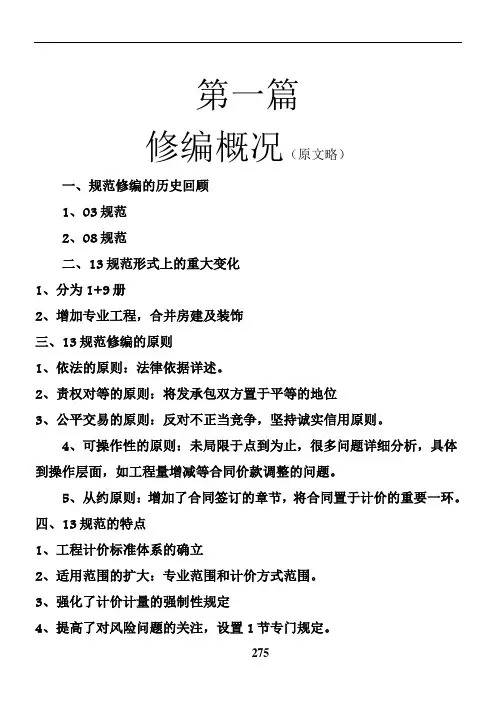 第一篇

修编概况（原文略）

一、规范修编的历史回顾

1、03 规范

2、08 规范

二、13 规范形式上的重大变化

1、分为 1+9 册

2、增加专业工程，合并房建及装饰

三、13 规范修编的原则

1、依法的原则：法律依据详述。

2、责权对等的原则：将发承包双方置于平等的地位

3、公平交易的原则：反对不正当竞争，坚持诚实信用原则。

4、可操作性的原则：未局限于点到为止，很多问题详细分析，具体到操作层面，如工程量增减等合同价款调整的问题。

5、从约原则：增加了合同签订的章节，将合同置于计价的重要一环。

四、13 规范的特点

1、工程计价标准体系的确立

2、适用范围的扩大：专业范围和计价方式范围。

3、强化了计价计量的强制性规定

4、提高了对风险问题的关注，设置 1 节专门规定。

275